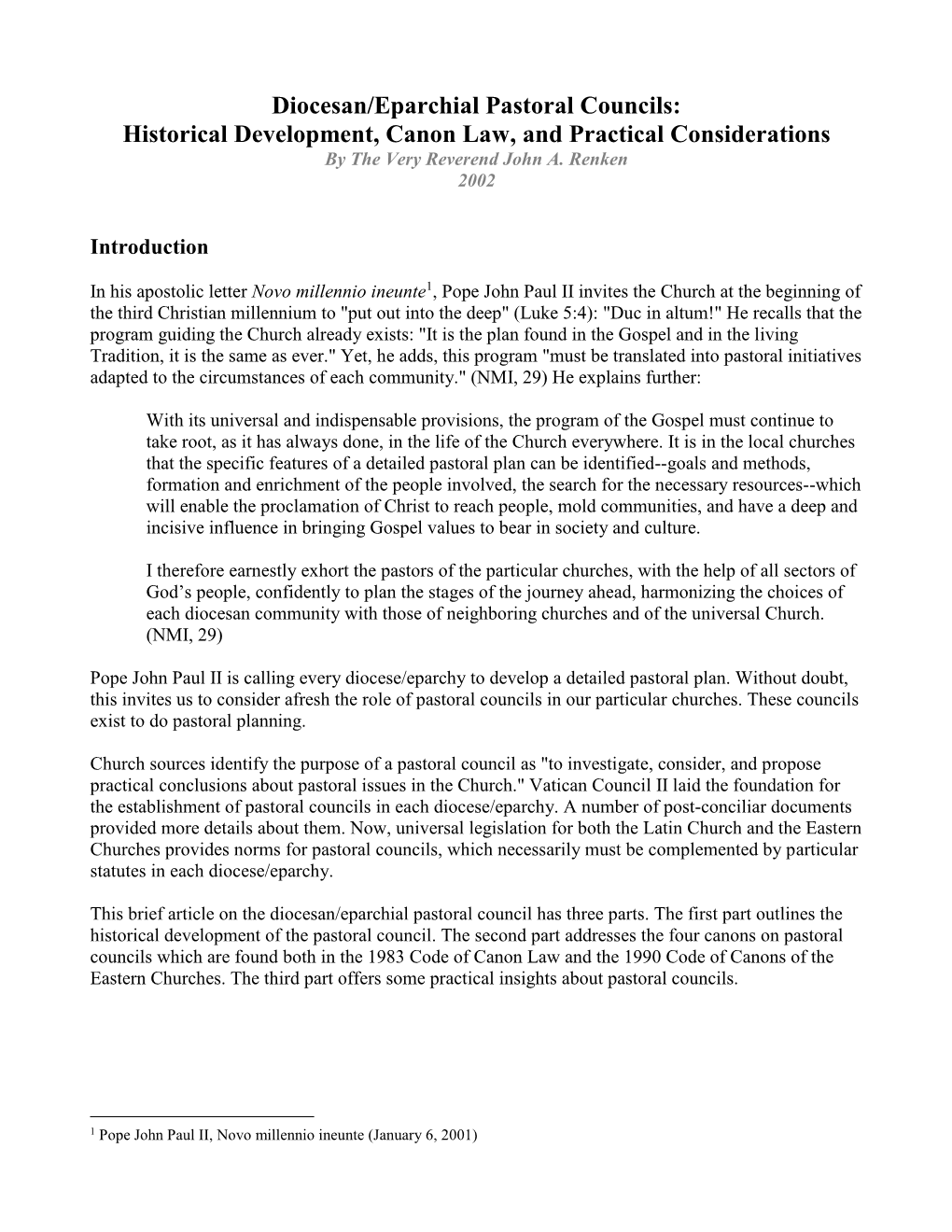 Diocesan/Eparchial Pastoral Councils:
Historical Development, Canon Law, and Practical Considerations
By The Very Reverend John A. Renken
2002

Introduction

In his apostolic letter Novo millennio ineunte$^1$, Pope John Paul II invites the Church at the beginning of the third Christian millennium to "put out into the deep" (Luke 5:4): "Duc in altum!" He recalls that the program guiding the Church already exists: "It is the plan found in the Gospel and in the living Tradition, it is the same as ever." Yet, he adds, this program "must be translated into pastoral initiatives adapted to the circumstances of each community." (NMI, 29) He explains further:

With its universal and indispensable provisions, the program of the Gospel must continue to take root, as it has always done, in the life of the Church everywhere. It is in the local churches that the specific features of a detailed pastoral plan can be identified--goals and methods, formation and enrichment of the people involved, the search for the necessary resources--which will enable the proclamation of Christ to reach people, mold communities, and have a deep and incisive influence in bringing Gospel values to bear in society and culture.

I therefore earnestly exhort the pastors of the particular churches, with the help of all sectors of God’s people, confidently to plan the stages of the journey ahead, harmonizing the choices of each diocesan community with those of neighboring churches and of the universal Church. (NMI, 29)

Pope John Paul II is calling every diocese/eparchy to develop a detailed pastoral plan. Without doubt, this invites us to consider afresh the role of pastoral councils in our particular churches. These councils exist to do pastoral planning.

Church sources identify the purpose of a pastoral council as "to investigate, consider, and propose practical conclusions about pastoral issues in the Church." Vatican Council II laid the foundation for the establishment of pastoral councils in each diocese/eparchy. A number of post-conciliar documents provided more details about them. Now, universal legislation for both the Latin Church and the Eastern Churches provides norms for pastoral councils, which necessarily must be complemented by particular statutes in each diocese/eparchy.

This brief article on the diocesan/eparchial pastoral council has three parts. The first part outlines the historical development of the pastoral council. The second part addresses the four canons on pastoral councils which are found both in the 1983 Code of Canon Law and the 1990 Code of Canons of the Eastern Churches. The third part offers some practical insights about pastoral councils.

$^1$ Pope John Paul II, Novo millennio ineunte (January 6, 2001)